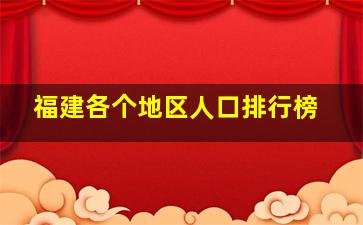 福建各个地区人口排行榜